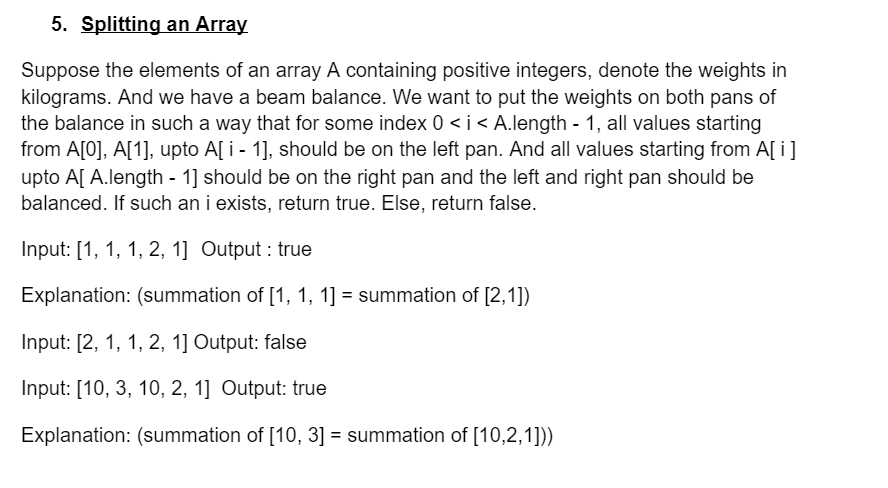 5. Splitting an Array

Suppose the elements of an array A containing positive integers, denote the weights in kilograms. And we have a beam balance. We want to put the weights on both pans of the balance in such a way that for some index 0 < i < A.length - 1, all values starting from A[0], A[1], upto A[ i - 1], should be on the left pan. And all values starting from A[ i ] upto A[ A.length - 1] should be on the right pan and the left and right pan should be balanced. If such an i exists, return true. Else, return false.

Input: [1, 1, 1, 2, 1]  Output : true

Explanation: (summation of [1, 1, 1] = summation of [2,1])

Input: [2, 1, 1, 2, 1] Output: false

Input: [10, 3, 10, 2, 1]  Output: true

Explanation: (summation of [10, 3] = summation of [10,2,1]))